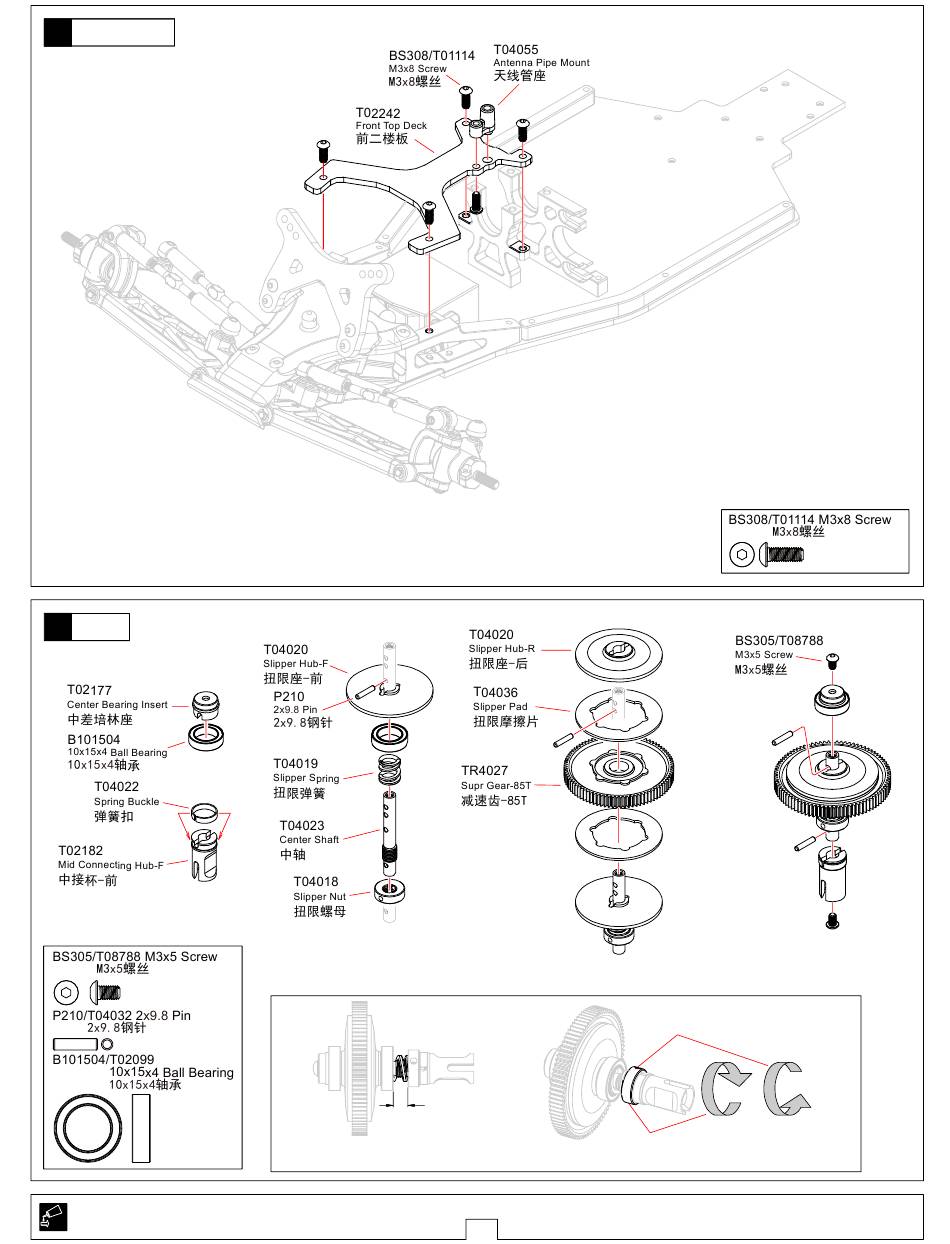 BS308/T01114
M3x8 Screw
M3x8螺丝

T04055
Antenna Pipe Mount
天线管座

T02242
Front Top Deck
前二楼板

BS308/T01114 M3x8 Screw
M3x8螺丝

T02177
Center Bearing Insert
中差培林座

B101504
10x15x4 Ball Bearing
10x15x4轴承

T04022
Spring Buckle
弹簧扣

T02182
Mid Connecting Hub-F
中接杯-前

T04020
Slipper Hub-F
扭限座-前

P210
2x9.8 Pin
2x9.8钢针

T04019
Slipper Spring
扭限弹簧

T04023
Center Shaft
中轴

T04018
Slipper Nut
扭限螺母

T04020
Slipper Hub-R
扭限座-后

T04036
Slipper Pad
扭限摩擦片

TR4027
Supr Gear-85T
减速齿-85T

BS305/T08788
M3x5 Screw
M3x5螺丝

BS305/T08788 M3x5 Screw
M3x5螺丝
P210/T04032 2x9.8 Pin
2x9.8钢针
B101504/T02099
10x15x4 Ball Bearing
10x15x4轴承